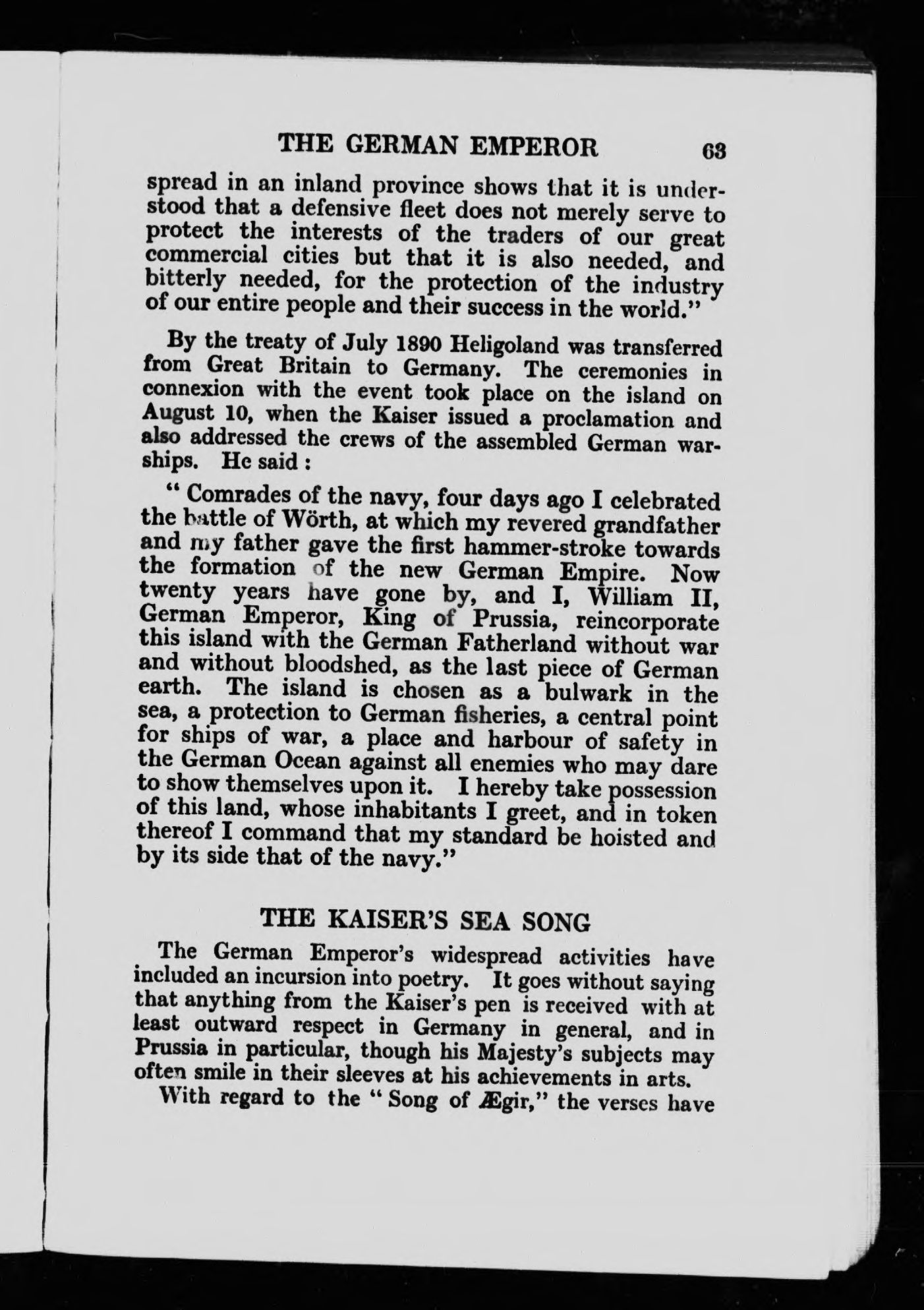 THE GERMAN EMPEROR 63

spread in an inland province shows that it is understood that a defensive fleet does not merely serve to protect the interests of the traders of our great commercial cities but that it is also needed, and bitterly needed, for the protection of the industry of our entire people and their success in the world."

By the treaty of July 1890 Heligoland was transferred from Great Britain to Germany. The ceremonies in connexion with the event took place on the island on August 10, when the Kaiser issued a proclamation and also addressed the crews of the assembled German warships. He said :

" Comrades of the navy, four days ago I celebrated the battle of Wörth, at which my revered grandfather and my father gave the first hammer-stroke towards the formation of the new German Empire. Now twenty years have gone by, and I, William II, German Emperor, King of Prussia, reincorporate this island with the German Fatherland without war and without bloodshed, as the last piece of German earth. The island is chosen as a bulwark in the sea, a protection to German fisheries, a central point for ships of war, a place and harbour of safety in the German Ocean against all enemies who may dare to show themselves upon it. I hereby take possession of this land, whose inhabitants I greet, and in token thereof I command that my standard be hoisted and by its side that of the navy."

THE KAISER'S SEA SONG

The German Emperor's widespread activities have included an incursion into poetry. It goes without saying that anything from the Kaiser's pen is received with at least outward respect in Germany in general, and in Prussia in particular, though his Majesty's subjects may often smile in their sleeves at his achievements in arts.

With regard to the " Song of Ægir," the verses have